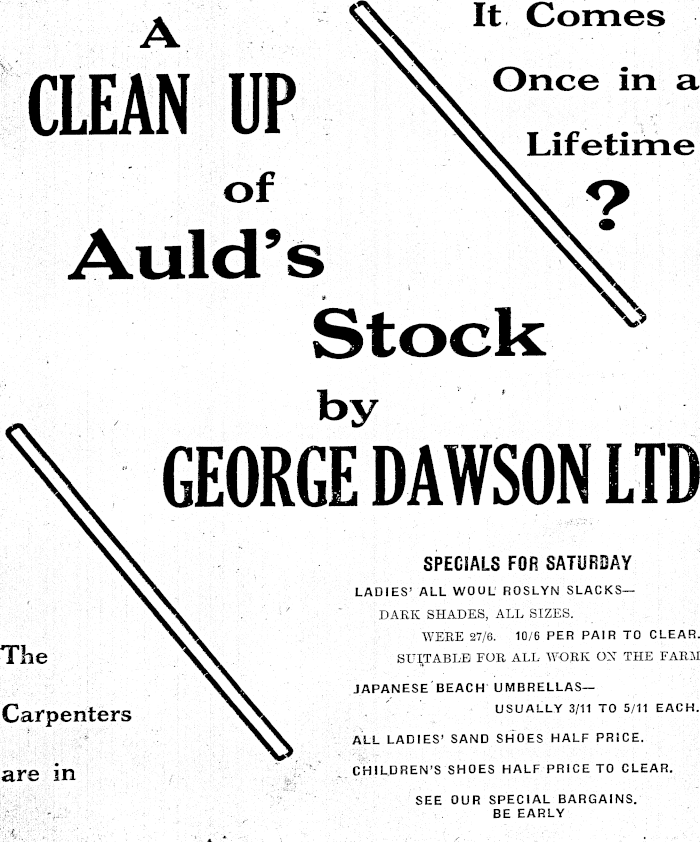 A
CLEAN UP
of
Auld's
Stock
by
GEORGE DAWSON LTD

It Comes
Once in a
Lifetime
?

The
Carpenters
are in

SPECIALS FOR SATURDAY

LADIES' ALL WOOL ROSLYN SLACKS—
DARK SHADES, ALL SIZES.
WERE 27/6. 10/6 PER PAIR TO CLEAR.
SUITABLE FOR ALL WORK ON THE FARM

JAPANESE BEACH UMBRELLAS—
USUALLY 3/11 TO 5/11 EACH.

ALL LADIES' SAND SHOES HALF PRICE.

CHILDREN'S SHOES HALF PRICE TO CLEAR.

SEE OUR SPECIAL BARGAINS.
BE EARLY